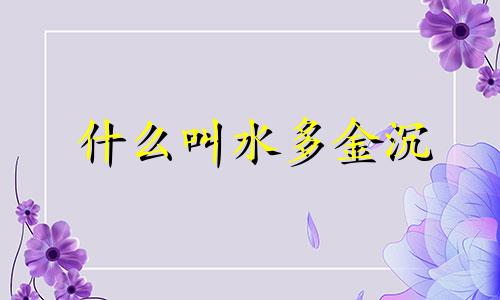 什么叫水多金沉